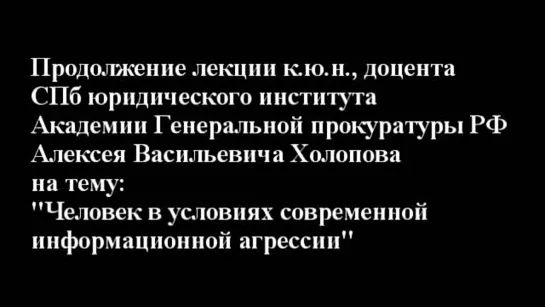 Продолжение лекции к.ю.н., доцента СПб юридического института Академии Генеральной прокуратуры РФ Алексея Васильевича Холопова на тему:
"Человек в условиях современной информационной агрессии"